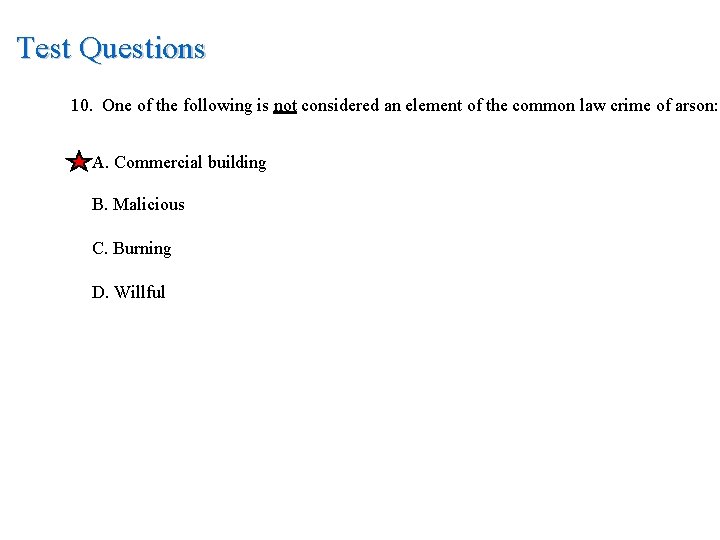 Test Questions

10. One of the following is not considered an element of the common law crime of arson:

A. Commercial building

B. Malicious

C. Burning

D. Willful